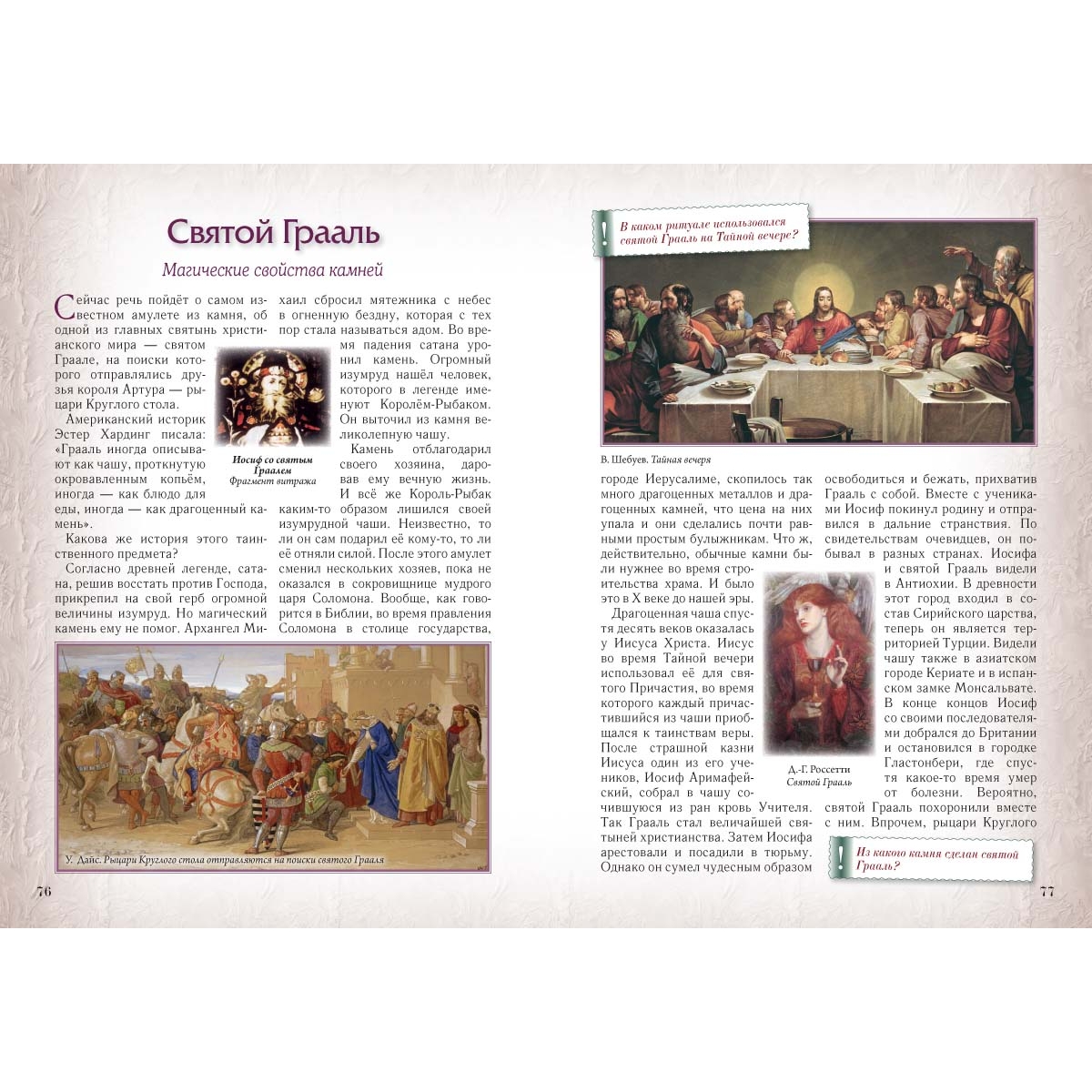 Святой Грааль

Магические свойства камней

Сейчас речь пойдёт о самом известном амулете из камня, об одной из главных святынь христианского мира — святом Граале, на поиски которого отправлялись друзья короля Артура — рыцари Круглого стола.

Американский историк Эстер Хардинг писала: «Грааль иногда описывают как чашу, проткнутую окровавленным копьём, иногда — как блюдо для еды, иногда — как драгоценный камень».

Какова же история этого таинственного предмета?

Согласно древней легенде, сатана, решив восстать против Господа, прикрепил на свой герб огромной величины изумруд. Но магический камень ему не помог. Архангел Михаил сбросил мятежника с небес в огненную бездну, которая с тех пор стала называться адом. Во время падения сатана уронил камень. Огромный изумруд нашёл человек, которого в легенде именуют Королём-Рыбаком. Он выточил из камня великолепную чашу.

Камень отблагодарил своего хозяина, даровав ему вечную жизнь. И всё же Король-Рыбак каким-то образом лишился своей изумрудной чаши. Неизвестно, то ли он сам подарил её кому-то, то ли её отняли силой. После этого амулет сменил нескольких хозяев, пока не оказался в сокровищнице мудрого царя Соломона. Вообще, как говорится в Библии, во время правления Соломона в столице государства,

Иосиф со святым Граалем
Фрагмент витража

У. Дайс. Рыцари Круглого стола отправляются на поиски святого Грааля

76

В каком ритуале использовался святой Грааль на Тайной вечере?

В. Шебуев. Тайная вечеря

городе Иерусалиме, скопилось так много драгоценных металлов и драгоценных камней, что цена на них упала и они сделались почти равными простым булыжникам. Что ж, действительно, обычные камни были нужнее во время строительства храма. И было это в X веке до нашей эры.

Драгоценная чаша спустя десять веков оказалась у Иисуса Христа. Иисус во время Тайной вечери использовал её для святого Причастия, во время которого каждый причастившийся из чаши приобщался к таинствам веры. После страшной казни Иисуса один из его учеников, Иосиф Аримафейский, собрал в чашу сочившуюся из ран кровь Учителя. Так Грааль стал величайшей святыней христианства. Затем Иосифа арестовали и посадили в тюрьму. Однако он сумел чудесным образом освободиться и бежать, прихватив Грааль с собой. Вместе с учениками Иосиф покинул родину и отправился в дальние странствия. По свидетельствам очевидцев, он побывал в разных странах. Иосифа и святой Грааль видели в Антиохии. В древности этот город входил в состав Сирийского царства, теперь он является территорией Турции. Видели чашу также в азиатском городе Кериате и в испанском замке Монсальвате. В конце концов Иосиф со своими последователями добрался до Британии и остановился в городке Гластонбери, где спустя какое-то время умер от болезни. Вероятно, святой Грааль похоронили вместе с ним. Впрочем, рыцари Круглого

Д.-Г. Россетти
Святой Грааль

Из какого камня сделан святой Грааль?

77